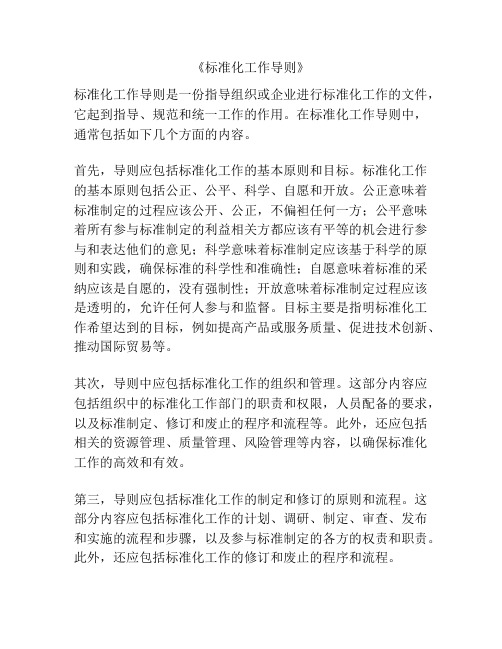 《标准化工作导则》

标准化工作导则是一份指导组织或企业进行标准化工作的文件，它起到指导、规范和统一工作的作用。在标准化工作导则中，通常包括如下几个方面的内容。

首先，导则应包括标准化工作的基本原则和目标。标准化工作的基本原则包括公正、公平、科学、自愿和开放。公正意味着标准制定的过程应该公开、公正，不偏袒任何一方；公平意味着所有参与标准制定的利益相关方都应该有平等的机会进行参与和表达他们的意见；科学意味着标准制定应该基于科学的原则和实践，确保标准的科学性和准确性；自愿意味着标准的采纳应该是自愿的，没有强制性；开放意味着标准制定过程应该是透明的，允许任何人参与和监督。目标主要是指明标准化工作希望达到的目标，例如提高产品或服务质量、促进技术创新、推动国际贸易等。

其次，导则中应包括标准化工作的组织和管理。这部分内容应包括组织中的标准化工作部门的职责和权限，人员配备的要求，以及标准制定、修订和废止的程序和流程等。此外，还应包括相关的资源管理、质量管理、风险管理等内容，以确保标准化工作的高效和有效。

第三，导则应包括标准化工作的制定和修订的原则和流程。这部分内容应包括标准化工作的计划、调研、制定、审查、发布和实施的流程和步骤，以及参与标准制定的各方的权责和职责。此外，还应包括标准化工作的修订和废止的程序和流程。